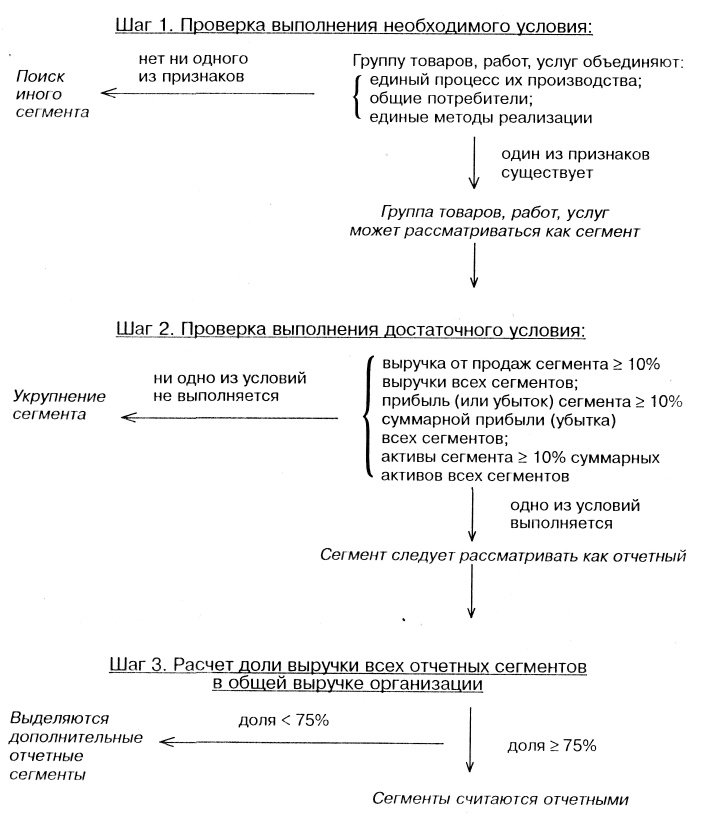 Шаг 1. Проверка выполнения необходимого условия:

Поиск иного сегмента

нет ни одного из признаков

Группу товаров, работ, услуг объединяют:
единый процесс их производства;
общие потребители;
единые методы реализации

один из признаков существует

Группа товаров, работ, услуг может рассматриваться как сегмент

Шаг 2. Проверка выполнения достаточного условия:

Укрупнение сегмента

ни одно из условий не выполняется

выручка от продаж сегмента ≥ 10% выручки всех сегментов;
прибыль (или убыток) сегмента ≥ 10% суммарной прибыли (убытка) всех сегментов;
активы сегмента ≥ 10% суммарных активов всех сегментов

одно из условий выполняется

Сегмент следует рассматривать как отчетный

Шаг 3. Расчет доли выручки всех отчетных сегментов в общей выручке организации

Выделяются дополнительные отчетные сегменты

доля < 75%

доля ≥ 75%

Сегменты считаются отчетными